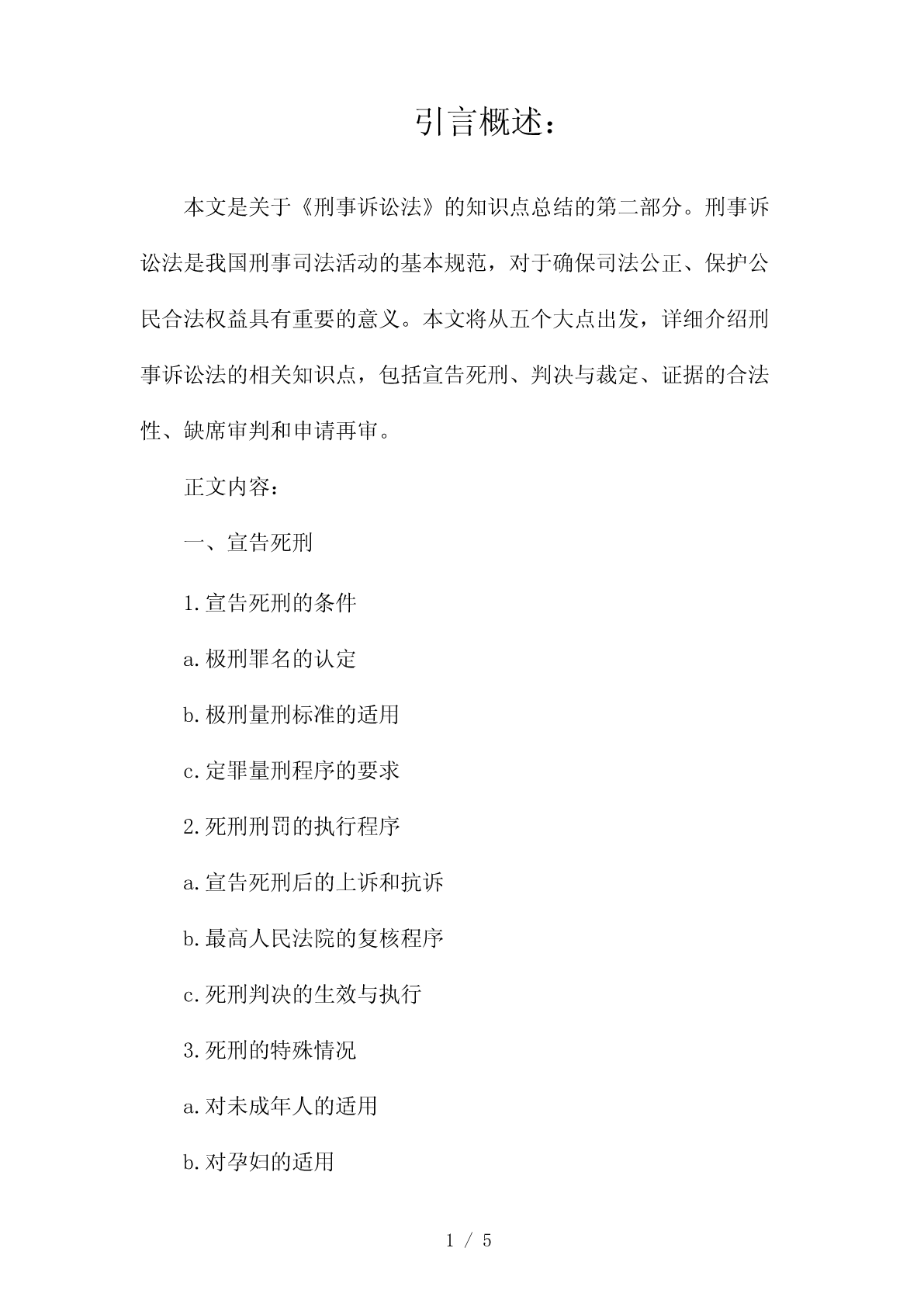 引言概述：

本文是关于《刑事诉讼法》的知识点总结的第二部分。刑事诉讼法是我国刑事司法活动的基本规范，对于确保司法公正、保护公民合法权益具有重要的意义。本文将从五个大点出发，详细介绍刑事诉讼法的相关知识点，包括宣告死刑、判决与裁定、证据的合法性、缺席审判和申请再审。

正文内容：

一、宣告死刑

1.宣告死刑的条件

a.极刑罪名的认定

b.极刑量刑标准的适用

c.定罪量刑程序的要求

2.死刑刑罚的执行程序

a.宣告死刑后的上诉和抗诉

b.最高人民法院的复核程序

c.死刑判决的生效与执行

3.死刑的特殊情况

a.对未成年人的适用

b.对孕妇的适用

1 / 5